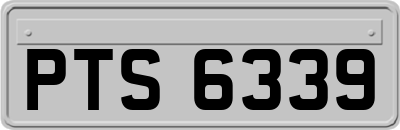 PTS 6339